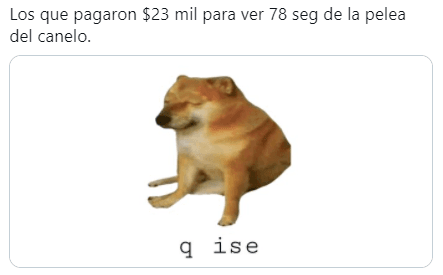 Los que pagaron \$23 mil para ver 78 seg de la pelea del canelo.

q ise